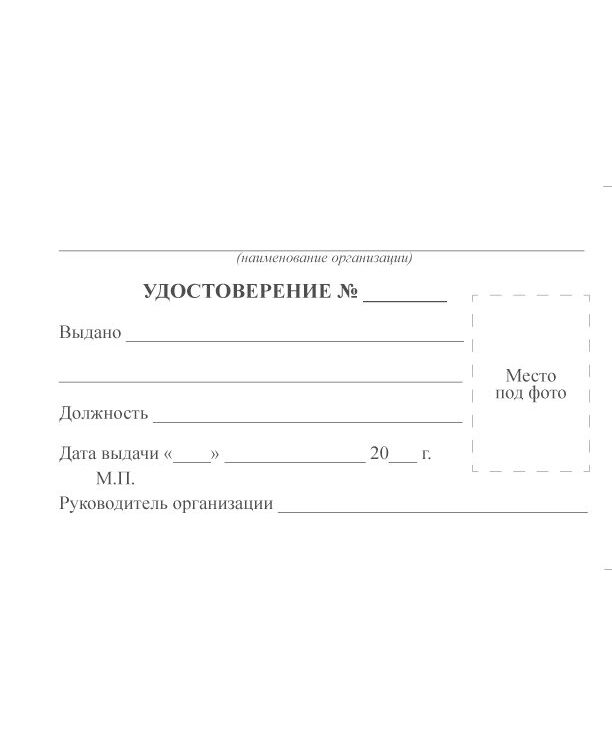 ____
(наименование организации)

УДОСТОВЕРЕНИЕ № ____

Выдано ____

____

Должность ____

Дата выдачи «____» ____ 20____ г.
М.П.

Руководитель организации ____

Место
под фото